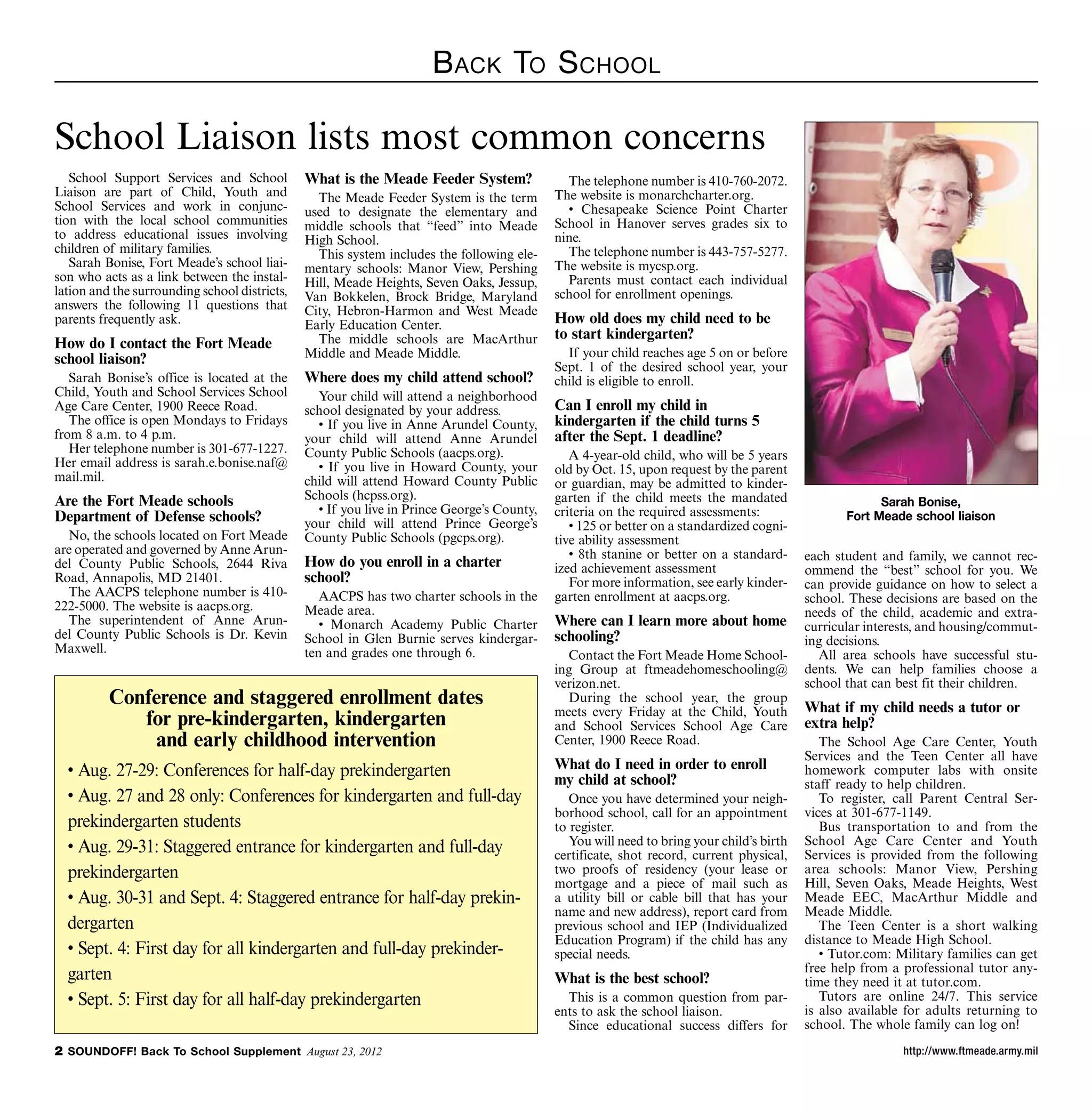 BACK TO SCHOOL

School Liaison lists most common concerns

School Support Services and School Liaison are part of Child, Youth and School Services and work in conjunction with the local school communities to address educational issues involving children of military families.

Sarah Bonise, Fort Meade's school liaison who acts as a link between the installation and the surrounding school districts, answers the following 11 questions that parents frequently ask.

How do I contact the Fort Meade school liaison?

Sarah Bonise's office is located at the Child, Youth and School Services School Age Care Center, 1900 Reece Road.

The office is open Mondays to Fridays from 8 a.m. to 4 p.m.

Her telephone number is 301-677-1227. Her email address is sarah.e.bonise.naf@mail.mil.

Are the Fort Meade schools Department of Defense schools?

No, the schools located on Fort Meade are operated and governed by Anne Arundel County Public Schools, 2644 Riva Road, Annapolis, MD 21401.

The AACPS telephone number is 410-222-5000. The website is aacps.org.

The superintendent of Anne Arundel County Public Schools is Dr. Kevin Maxwell.

What is the Meade Feeder System?

The Meade Feeder System is the term used to designate the elementary and middle schools that "feed" into Meade High School.

This system includes the following elementary schools: Manor View, Pershing Hill, Meade Heights, Seven Oaks, Jessup, Van Bokkelen, Brock Bridge, Maryland City, Hebron-Harmon and West Meade Early Education Center.

The middle schools are MacArthur Middle and Meade Middle.

Where does my child attend school?

Your child will attend a neighborhood school designated by your address.

• If you live in Anne Arundel County, your child will attend Anne Arundel County Public Schools (aacps.org).

• If you live in Howard County, your child will attend Howard County Public Schools (hcpss.org).

• If you live in Prince George's County, your child will attend Prince George's County Public Schools (pgcps.org).

How do you enroll in a charter school?

AACPS has two charter schools in the Meade area.

• Monarch Academy Public Charter School in Glen Burnie serves kindergarten and grades one through 6.

The telephone number is 410-760-2072. The website is monarchcharter.org.

• Chesapeake Science Point Charter School in Hanover serves grades six to nine.

The telephone number is 443-757-5277. The website is mycsp.org.

Parents must contact each individual school for enrollment openings.

How old does my child need to be to start kindergarten?

If your child reaches age 5 on or before Sept. 1 of the desired school year, your child is eligible to enroll.

Can I enroll my child in kindergarten if the child turns 5 after the Sept. 1 deadline?

A 4-year-old child, who will be 5 years old by Oct. 15, upon request by the parent or guardian, may be admitted to kindergarten if the child meets the mandated criteria on the required assessments:

• 125 or better on a standardized cognitive ability assessment

• 8th stanine or better on a standardized achievement assessment

For more information, see early kindergarten enrollment at aacps.org.

Where can I learn more about home schooling?

Contact the Fort Meade Home Schooling Group at ftmeadehomeschooling@verizon.net.

During the school year, the group meets every Friday at the Child, Youth and School Services School Age Care Center, 1900 Reece Road.

What do I need in order to enroll my child at school?

Once you have determined your neighborhood school, call for an appointment to register.

You will need to bring your child's birth certificate, shot record, current physical, two proofs of residency (your lease or mortgage and a piece of mail such as a utility bill or cable bill that has your name and new address), report card from previous school and IEP (Individualized Education Program) if the child has any special needs.

What is the best school?

This is a common question from parents to ask the school liaison.

Since educational success differs for each student and family, we cannot recommend the "best" school for you. We can provide guidance on how to select a school. These decisions are based on the needs of the child, academic and extracurricular interests, and housing/commuting decisions.

All area schools have successful students. We can help families choose a school that can best fit their children.

What if my child needs a tutor or extra help?

The School Age Care Center, Youth Services and the Teen Center all have homework computer labs with onsite staff ready to help children.

To register, call Parent Central Services at 301-677-1149.

Bus transportation to and from the School Age Care Center and Youth Services is provided from the following area schools: Manor View, Pershing Hill, Seven Oaks, Meade Heights, West Meade EEC, MacArthur Middle and Meade Middle.

The Teen Center is a short walking distance to Meade High School.

• Tutor.com: Military families can get free help from a professional tutor anytime they need it at tutor.com.

Tutors are online 24/7. This service is also available for adults returning to school. The whole family can log on!

Sarah Bonise,
Fort Meade school liaison

Conference and staggered enrollment dates for pre-kindergarten, kindergarten and early childhood intervention

• Aug. 27-29: Conferences for half-day prekindergarten

• Aug. 27 and 28 only: Conferences for kindergarten and full-day prekindergarten students

• Aug. 29-31: Staggered entrance for kindergarten and full-day prekindergarten

• Aug. 30-31 and Sept. 4: Staggered entrance for half-day prekindergarten

• Sept. 4: First day for all kindergarten and full-day prekindergarten

• Sept. 5: First day for all half-day prekindergarten

2 SOUNDOFF! Back To School Supplement August 23, 2012

http://www.ftmeade.army.mil